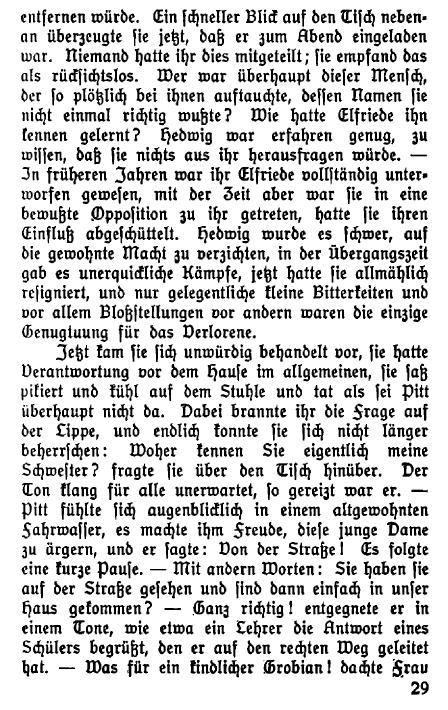 entfernen würde. Ein schneller Blick auf den Tisch nebenan überzeugte sie jetzt, daß er zum Abend eingeladen war. Niemand hatte ihr dies mitgeteilt; sie empfand das als rücksichtslos. Wer war überhaupt dieser Mensch, der so plötzlich bei ihnen auftauchte, dessen Namen sie nicht einmal richtig wußte? Wie hatte Elfriede ihn kennen gelernt? Hedwig war erfahren genug, zu wissen, daß sie nichts aus ihr herausfragen würde. — In früheren Jahren war ihr Elfriede vollständig unterworfen gewesen, mit der Zeit aber war sie in eine bewußte Opposition zu ihr getreten, hatte sie ihren Einfluß abgeschüttelt. Hedwig wurde es schwer, auf die gewohnte Macht zu verzichten, in der Übergangszeit gab es unerquickliche Kämpfe, jetzt hatte sie allmählich resigniert, und nur gelegentliche kleine Bitterkeiten und vor allem Bloßstellungen vor andern waren die einzige Genugtuung für das Verlorene.

Jetzt kam sie sich unwürdig behandelt vor, sie hatte Verantwortung vor dem Hause im allgemeinen, sie saß pikiert und kühl auf dem Stuhle und tat als sei Pitt überhaupt nicht da. Dabei brannte ihr die Frage auf der Lippe, und endlich konnte sie sich nicht länger beherrschen: Woher kennen Sie eigentlich meine Schwester? fragte sie über den Tisch hinüber. Der Ton klang für alle unerwartet, so gereizt war er. — Pitt fühlte sich augenblicklich in einem altgewohnten Fahrwasser, es machte ihm Freude, diese junge Dame zu ärgern, und er sagte: Von der Straße! Es folgte eine kurze Pause. — Mit andern Worten: Sie haben sie auf der Straße gesehen und sind dann einfach in unser Haus gekommen? — Ganz richtig! entgegnete er in einem Tone, wie etwa ein Lehrer die Antwort eines Schülers begrüßt, den er auf den rechten Weg geleitet hat. — Was für ein kindlicher Grobian! dachte Frau

29